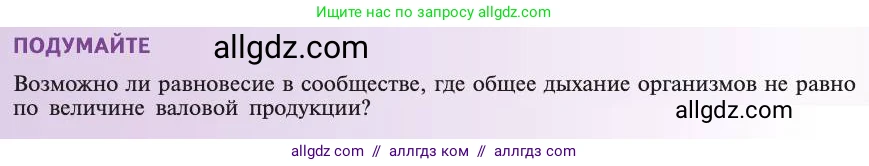 Ищите нас по запросу allgdz.com

ПОДУМАЙТЕ allgdz.com

Возможно ли равновесие в сообществе, где общее дыхание организмов не равно по величине валовой продукции? allgdz.com

allgdz com // аллгдз ком // аллгдз com